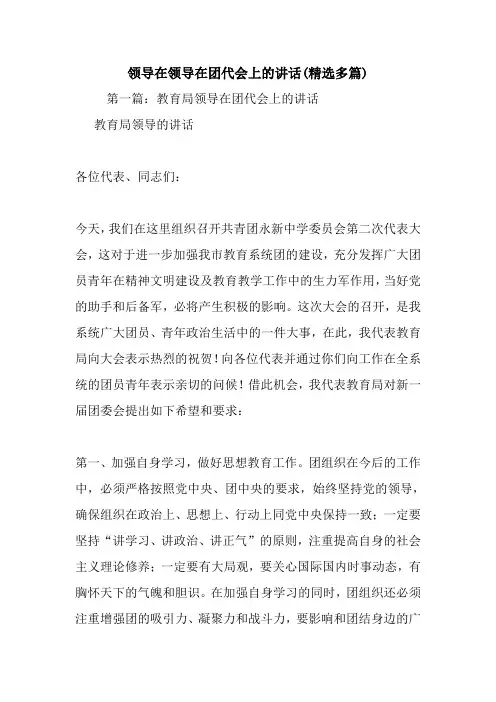 领导在领导在团代会上的讲话(精选多篇)

第一篇：教育局领导在团代会上的讲话

教育局领导的讲话

各位代表、同志们：

今天，我们在这里组织召开共青团永新中学委员会第二次代表大会，这对于进一步加强我市教育系统团的建设，充分发挥广大团员青年在精神文明建设及教育教学工作中的生力军作用，当好党的助手和后备军，必将产生积极的影响。这次大会的召开，是我系统广大团员、青年政治生活中的一件大事，在此，我代表教育局向大会表示热烈的祝贺！向各位代表并通过你们向工作在全系统的团员青年表示亲切的问候！借此机会，我代表教育局对新一届团委会提出如下希望和要求：

第一、加强自身学习，做好思想教育工作。团组织在今后的工作中，必须严格按照党中央、团中央的要求，始终坚持党的领导，确保组织在政治上、思想上、行动上同党中央保持一致；一定要坚持“讲学习、讲政治、讲正气”的原则，注重提高自身的社会主义理论修养；一定要有大局观，要关心国际国内时事动态，有胸怀天下的气魄和胆识。在加强自身学习的同时，团组织还必须注重增强团的吸引力、凝聚力和战斗力，要影响和团结身边的广